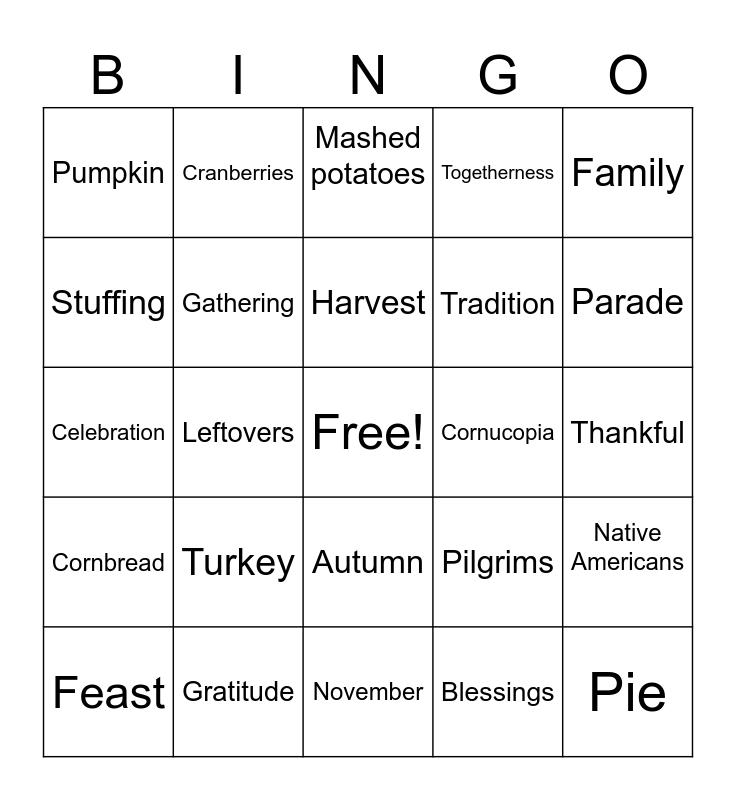 | B | I | N | G | O |
|---|---|---|---|---|
| Pumpkin | Cranberries | Mashed potatoes | Togetherness | Family |
| Stuffing | Gathering | Harvest | Tradition | Parade |
| Celebration | Leftovers | Free! | Cornucopia | Thankful |
| Cornbread | Turkey | Autumn | Pilgrims | Native Americans |
| Feast | Gratitude | November | Blessings | Pie |